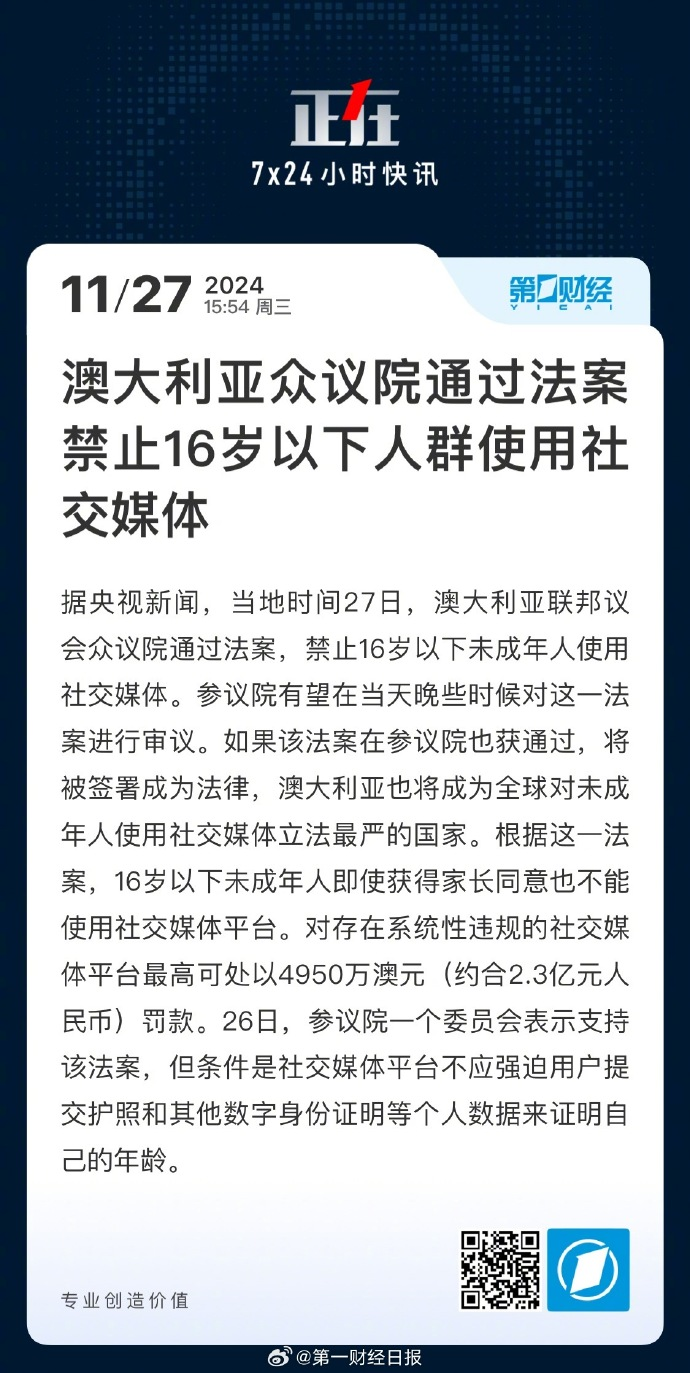 正在
7x24小时快讯

11/27 2024
15:54 周三

第一财经
YICAI

澳大利亚众议院通过法案禁止16岁以下人群使用社交媒体

据央视新闻，当地时间27日，澳大利亚联邦议会众议院通过法案，禁止16岁以下未成年人使用社交媒体。参议院有望在当天晚些时候对这一法案进行审议。如果该法案在参议院也获通过，将被签署成为法律，澳大利亚也将成为全球对未成年人使用社交媒体立法最严的国家。根据这一法案，16岁以下未成年人即使获得家长同意也不能使用社交媒体平台。对存在系统性违规的社交媒体平台最高可处以4950万澳元（约合2.3亿元人民币）罚款。26日，参议院一个委员会表示支持该法案，但条件是社交媒体平台不应强迫用户提交护照和其他数字身份证明等个人数据来证明自己的年龄。

专业创造价值

@第一财经日报